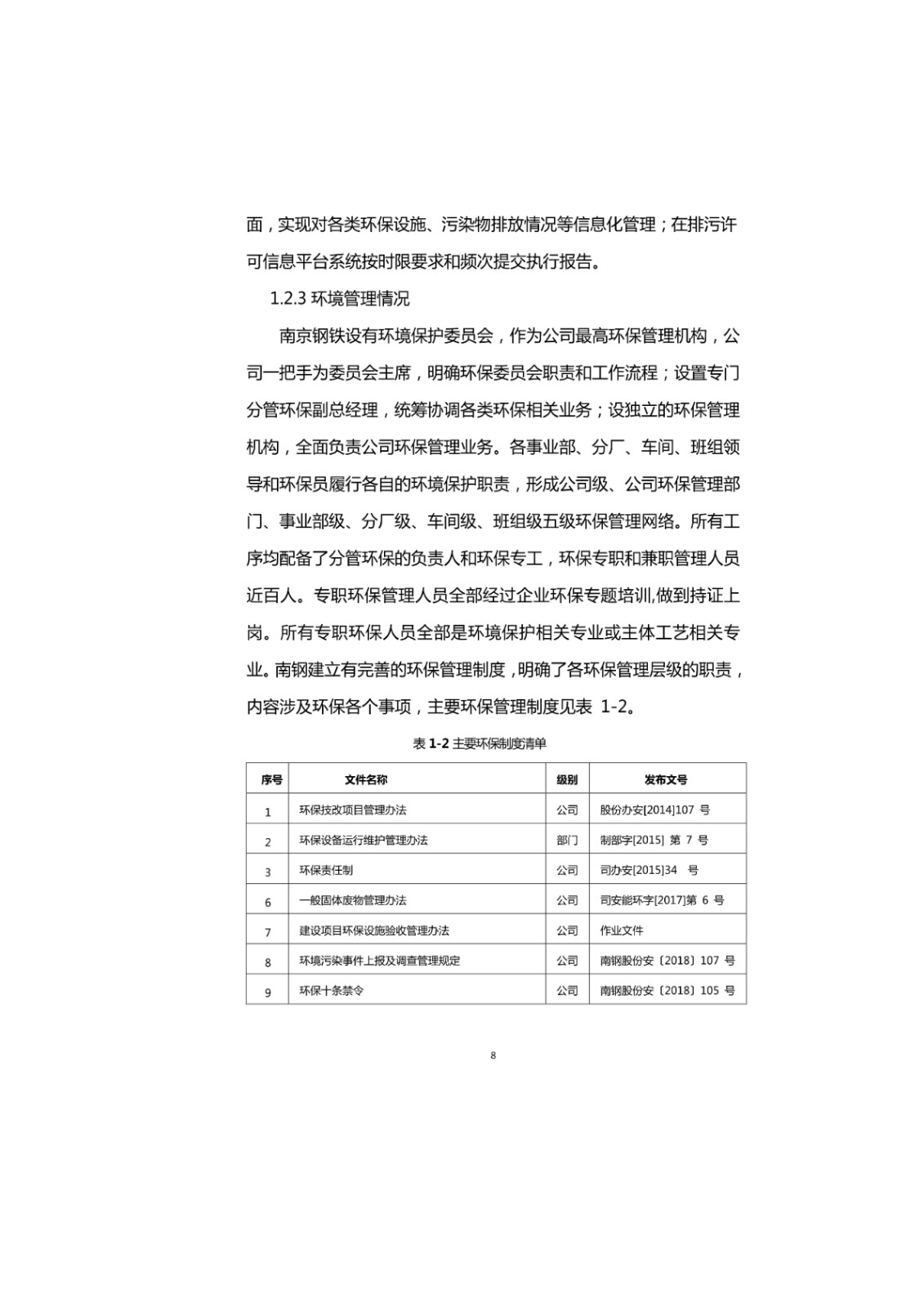 面，实现对各类环保设施、污染物排放情况等信息化管理；在排污许可信息平台系统按时限要求和频次提交执行报告。

1.2.3 环境管理情况

南京钢铁设有环境保护委员会，作为公司最高环保管理机构，公司一把手为委员会主席，明确环保委员会职责和工作流程；设置专门分管环保副总经理，统筹协调各类环保相关业务；设独立的环保管理机构，全面负责公司环保管理业务。各事业部、分厂、车间、班组领导和环保员履行各自的环境保护职责，形成公司级、公司环保管理部门、事业部级、分厂级、车间级、班组级五级环保管理网络。所有工序均配备了分管环保的负责人和环保专工，环保专职和兼职管理人员近百人。专职环保管理人员全部经过企业环保专题培训,做到持证上岗。所有专职环保人员全部是环境保护相关专业或主体工艺相关专业。南钢建立有完善的环保管理制度，明确了各环保管理层级的职责，内容涉及环保各个事项，主要环保管理制度见表 1-2。

表 1-2 主要环保制度清单

| 序号 | 文件名称 | 级别 | 发布文号 |
|---|---|---|---|
| 1 | 环保技改项目管理办法 | 公司 | 股份办安[2014]107 号 |
| 2 | 环保设备运行维护管理办法 | 部门 | 制部字[2015] 第 7 号 |
| 3 | 环保责任制 | 公司 | 司办安[2015]34 号 |
| 6 | 一般固体废物管理办法 | 公司 | 司安能环字[2017]第 6 号 |
| 7 | 建设项目环保设施验收管理办法 | 公司 | 作业文件 |
| 8 | 环境污染事件上报及调查管理规定 | 公司 | 南钢股份安〔2018〕107 号 |
| 9 | 环保十条禁令 | 公司 | 南钢股份安〔2018〕105 号 |

8